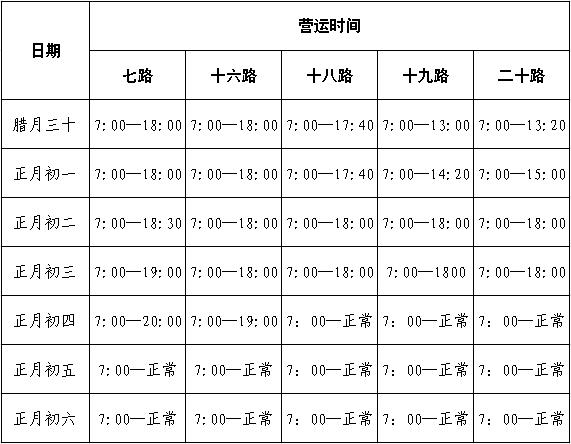 | 日期 | 营运时间 | | | | |
|---|---|---|---|---|---|
| | 七路 | 十六路 | 十八路 | 十九路 | 二十路 |
| 腊月三十 | 7:00—18:00 | 7:00—18:00 | 7:00—17:40 | 7:00—13:00 | 7:00—13:20 |
| 正月初一 | 7:00—18:00 | 7:00—18:00 | 7:00—17:40 | 7:00—14:20 | 7:00—15:00 |
| 正月初二 | 7:00—18:30 | 7:00—18:00 | 7:00—18:00 | 7:00—18:00 | 7:00—18:00 |
| 正月初三 | 7:00—19:00 | 7:00—18:00 | 7:00—18:00 | 7:00—1800 | 7:00—18:00 |
| 正月初四 | 7:00—20:00 | 7:00—19:00 | 7：00—正常 | 7：00—正常 | 7：00—正常 |
| 正月初五 | 7:00—正常 | 7:00—正常 | 7：00—正常 | 7：00—正常 | 7：00—正常 |
| 正月初六 | 7:00—正常 | 7:00—正常 | 7：00—正常 | 7：00—正常 | 7：00—正常 |